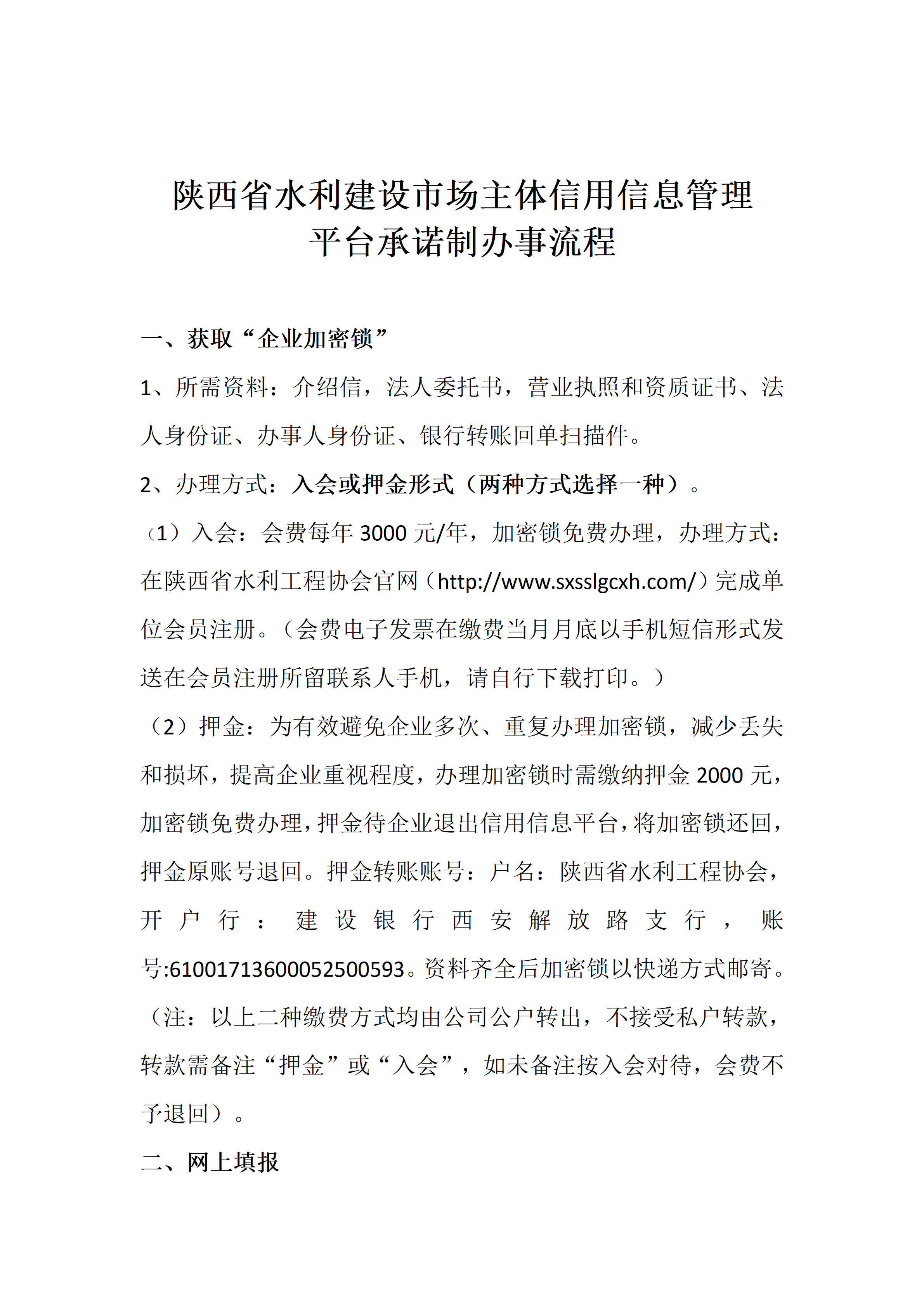 陕西省水利建设市场主体信用信息管理平台承诺制办事流程

一、获取“企业加密锁”

1、所需资料：介绍信，法人委托书，营业执照和资质证书、法人身份证、办事人身份证、银行转账回单扫描件。

2、办理方式：入会或押金形式（两种方式选择一种）。

（1）入会：会费每年 3000 元/年，加密锁免费办理，办理方式：在陕西省水利工程协会官网（http://www.sxsslgcxh.com/）完成单位会员注册。（会费电子发票在缴费当月月底以手机短信形式发送在会员注册所留联系人手机，请自行下载打印。）

（2）押金：为有效避免企业多次、重复办理加密锁，减少丢失和损坏，提高企业重视程度，办理加密锁时需缴纳押金 2000 元，加密锁免费办理，押金待企业退出信用信息平台，将加密锁还回，押金原账号退回。押金转账账号：户名：陕西省水利工程协会，开户行：建设银行西安解放路支行，账号:61001713600052500593。资料齐全后加密锁以快递方式邮寄。（注：以上二种缴费方式均由公司公户转出，不接受私户转款，转款需备注“押金”或“入会”，如未备注按入会对待，会费不予退回）。

二、网上填报